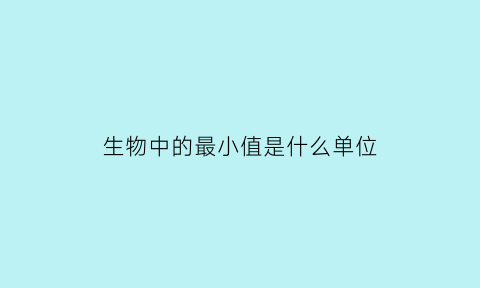 生物中的最小值是什么单位